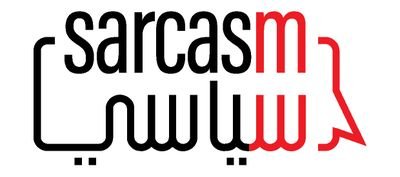 sarcasm
سياسي